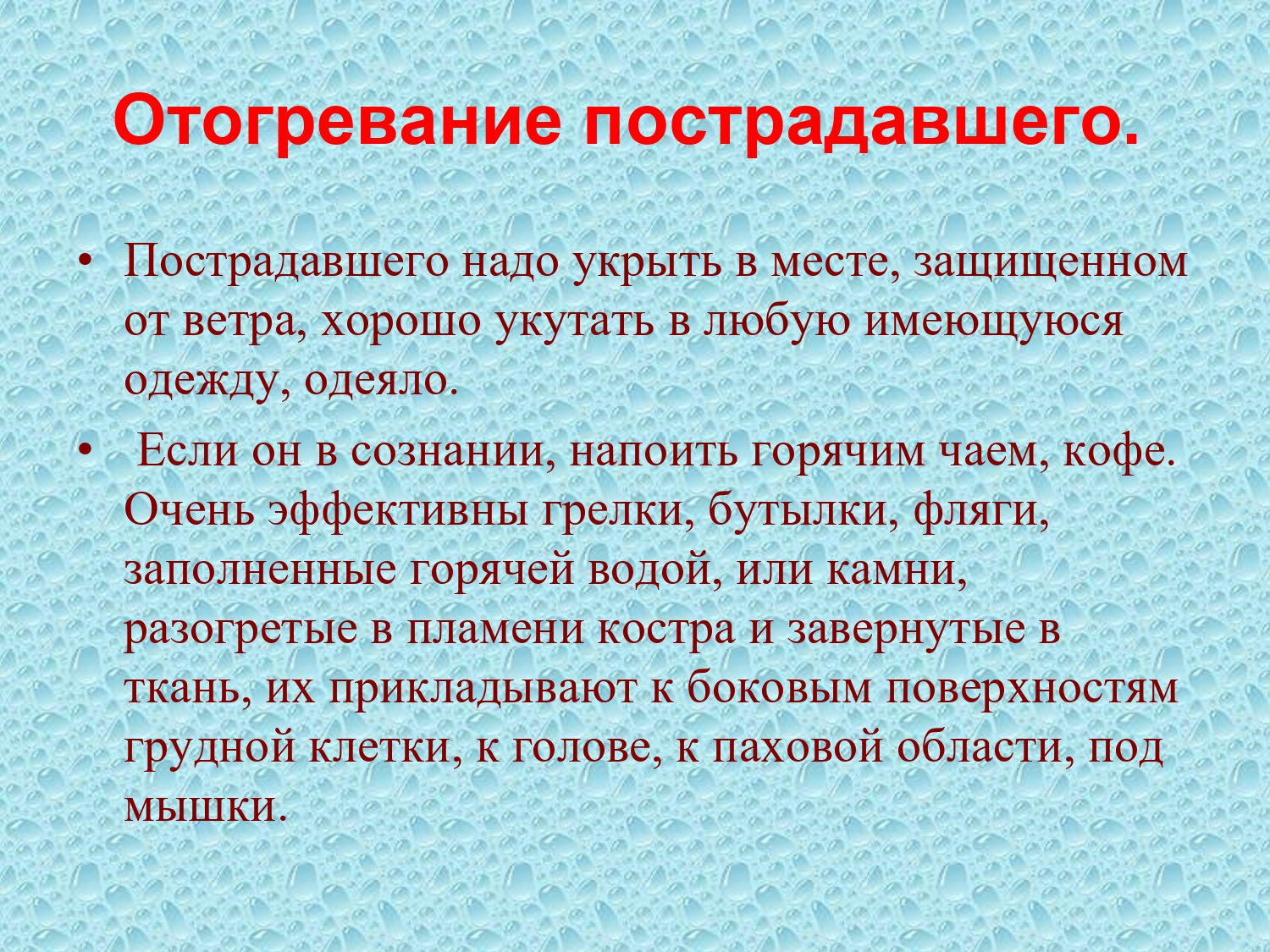 Отогревание пострадавшего.

• Пострадавшего надо укрыть в месте, защищенном от ветра, хорошо укутать в любую имеющуюся одежду, одеяло.

• Если он в сознании, напоить горячим чаем, кофе. Очень эффективны грелки, бутылки, фляги, заполненные горячей водой, или камни, разогретые в пламени костра и завернутые в ткань, их прикладывают к боковым поверхностям грудной клетки, к голове, к паховой области, под мышки.